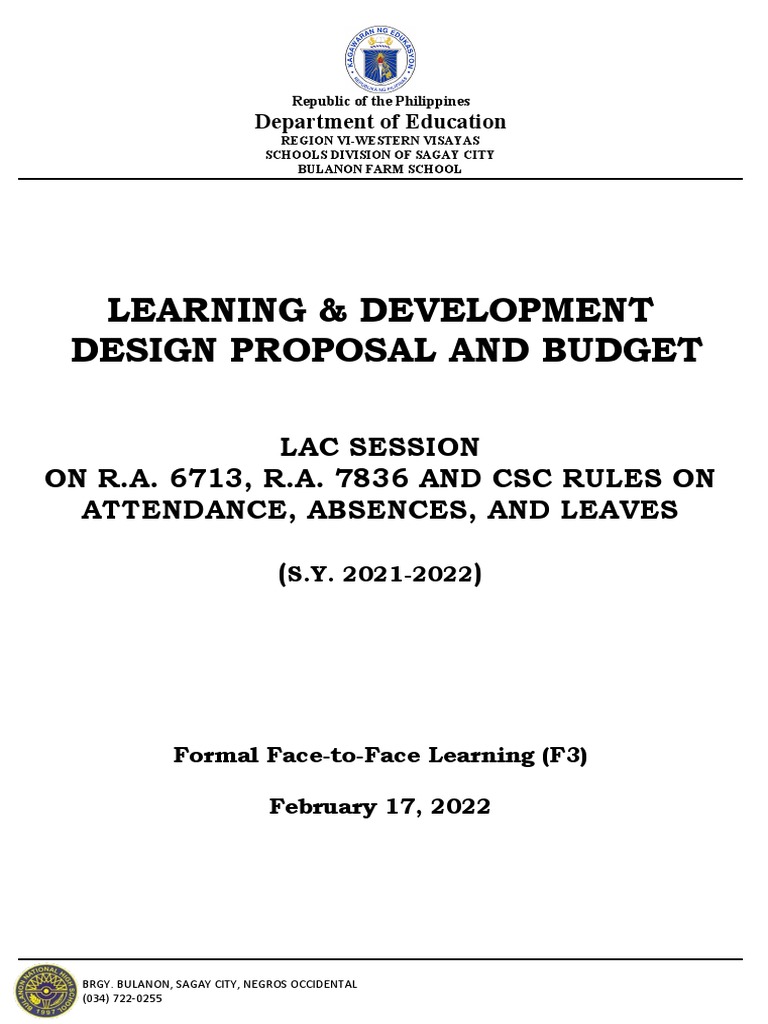 KAGAWARAN NG EDUKASYON
REPUBLIKA NG PILIPINAS

Republic of the Philippines
Department of Education
REGION VI-WESTERN VISAYAS
SCHOOLS DIVISION OF SAGAY CITY
BULANON FARM SCHOOL

LEARNING & DEVELOPMENT DESIGN PROPOSAL AND BUDGET

LAC SESSION
ON R.A. 6713, R.A. 7836 AND CSC RULES ON ATTENDANCE, ABSENCES, AND LEAVES

(S.Y. 2021-2022)

Formal Face-to-Face Learning (F3)

February 17, 2022

BULANON NATIONAL HIGH SCHOOL 1997

BRGY. BULANON, SAGAY CITY, NEGROS OCCIDENTAL
(034) 722-0255